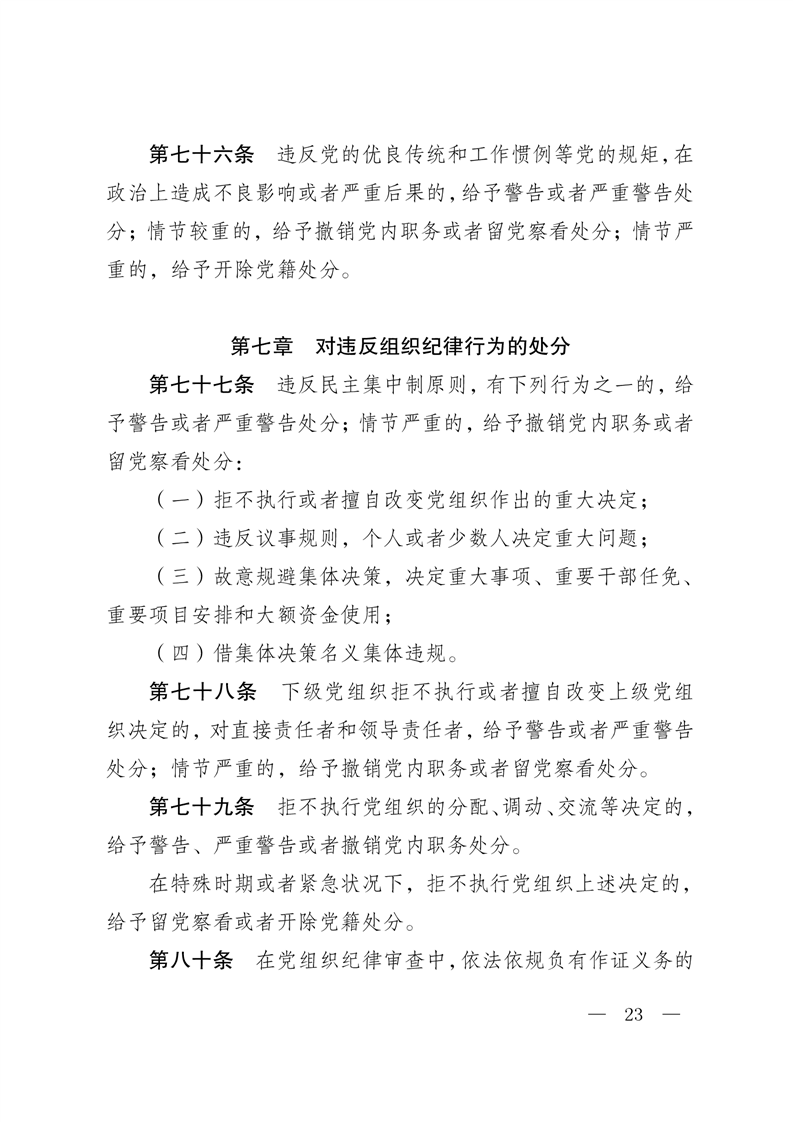 第七十六条　违反党的优良传统和工作惯例等党的规矩，在政治上造成不良影响或者严重后果的，给予警告或者严重警告处分；情节较重的，给予撤销党内职务或者留党察看处分；情节严重的，给予开除党籍处分。

第七章　对违反组织纪律行为的处分

第七十七条　违反民主集中制原则，有下列行为之一的，给予警告或者严重警告处分；情节严重的，给予撤销党内职务或者留党察看处分：

（一）拒不执行或者擅自改变党组织作出的重大决定；

（二）违反议事规则，个人或者少数人决定重大问题；

（三）故意规避集体决策，决定重大事项、重要干部任免、重要项目安排和大额资金使用；

（四）借集体决策名义集体违规。

第七十八条　下级党组织拒不执行或者擅自改变上级党组织决定的，对直接责任者和领导责任者，给予警告或者严重警告处分；情节严重的，给予撤销党内职务或者留党察看处分。

第七十九条　拒不执行党组织的分配、调动、交流等决定的，给予警告、严重警告或者撤销党内职务处分。

在特殊时期或者紧急状况下，拒不执行党组织上述决定的，给予留党察看或者开除党籍处分。

第八十条　在党组织纪律审查中，依法依规负有作证义务的

— 23 —